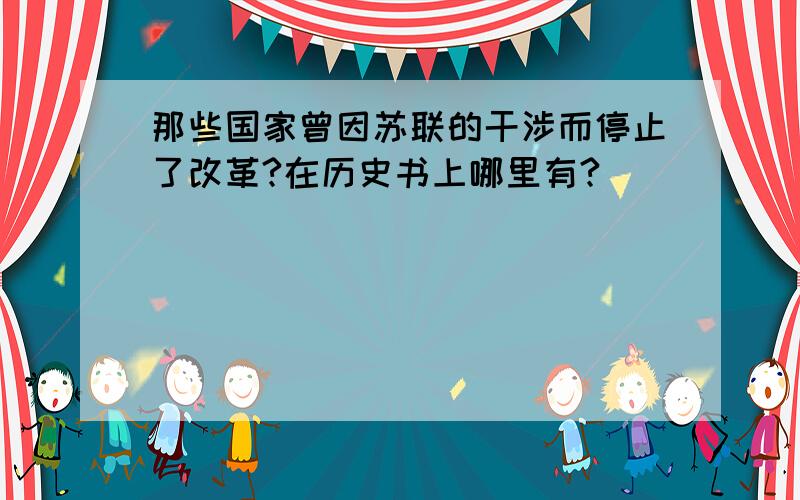 那些国家曾因苏联的干涉而停止了改革?在历史书上哪里有?